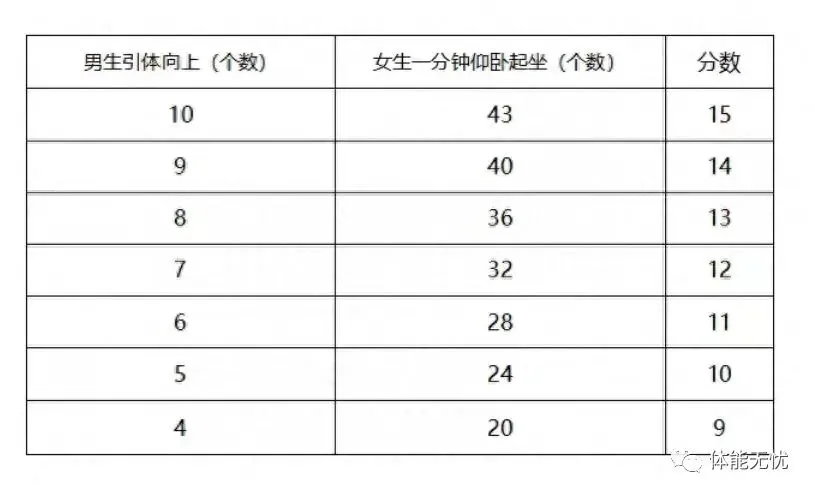 | 男生引体向上（个数） | 女生一分钟仰卧起坐（个数） | 分数 |
|---|---|---|
| 10 | 43 | 15 |
| 9 | 40 | 14 |
| 8 | 36 | 13 |
| 7 | 32 | 12 |
| 6 | 28 | 11 |
| 5 | 24 | 10 |
| 4 | 20 | 9 |

体能无忧